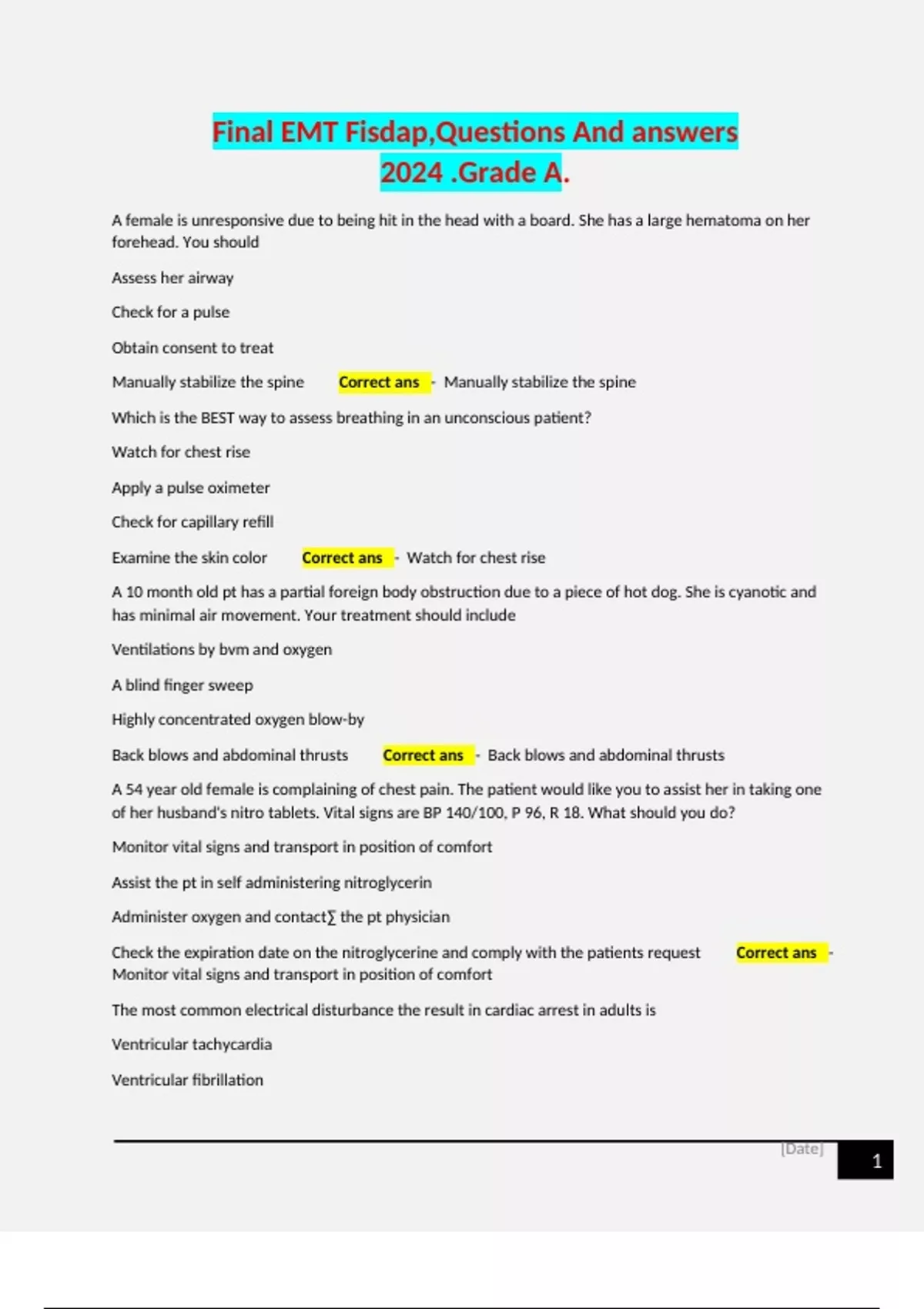 Final EMT Fisdap,Questions And answers 2024 .Grade A.

A female is unresponsive due to being hit in the head with a board. She has a large hematoma on her forehead. You should

Assess her airway

Check for a pulse

Obtain consent to treat

Manually stabilize the spine Correct ans - Manually stabilize the spine

Which is the BEST way to assess breathing in an unconscious patient?

Watch for chest rise

Apply a pulse oximeter

Check for capillary refill

Examine the skin color Correct ans - Watch for chest rise

A 10 month old pt has a partial foreign body obstruction due to a piece of hot dog. She is cyanotic and has minimal air movement. Your treatment should include

Ventilations by bvm and oxygen

A blind finger sweep

Highly concentrated oxygen blow-by

Back blows and abdominal thrusts Correct ans - Back blows and abdominal thrusts

A 54 year old female is complaining of chest pain. The patient would like you to assist her in taking one of her husband's nitro tablets. Vital signs are BP 140/100, P 96, R 18. What should you do?

Monitor vital signs and transport in position of comfort

Assist the pt in self administering nitroglycerin

Administer oxygen and contact∑ the pt physician

Check the expiration date on the nitroglycerine and comply with the patients request Correct ans - Monitor vital signs and transport in position of comfort

The most common electrical disturbance the result in cardiac arrest in adults is

Ventricular tachycardia

Ventricular fibrillation

[Date]

1